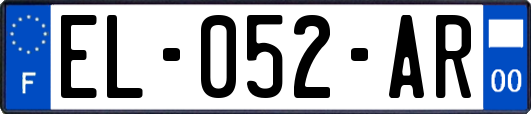 F
EL-052-AR
00